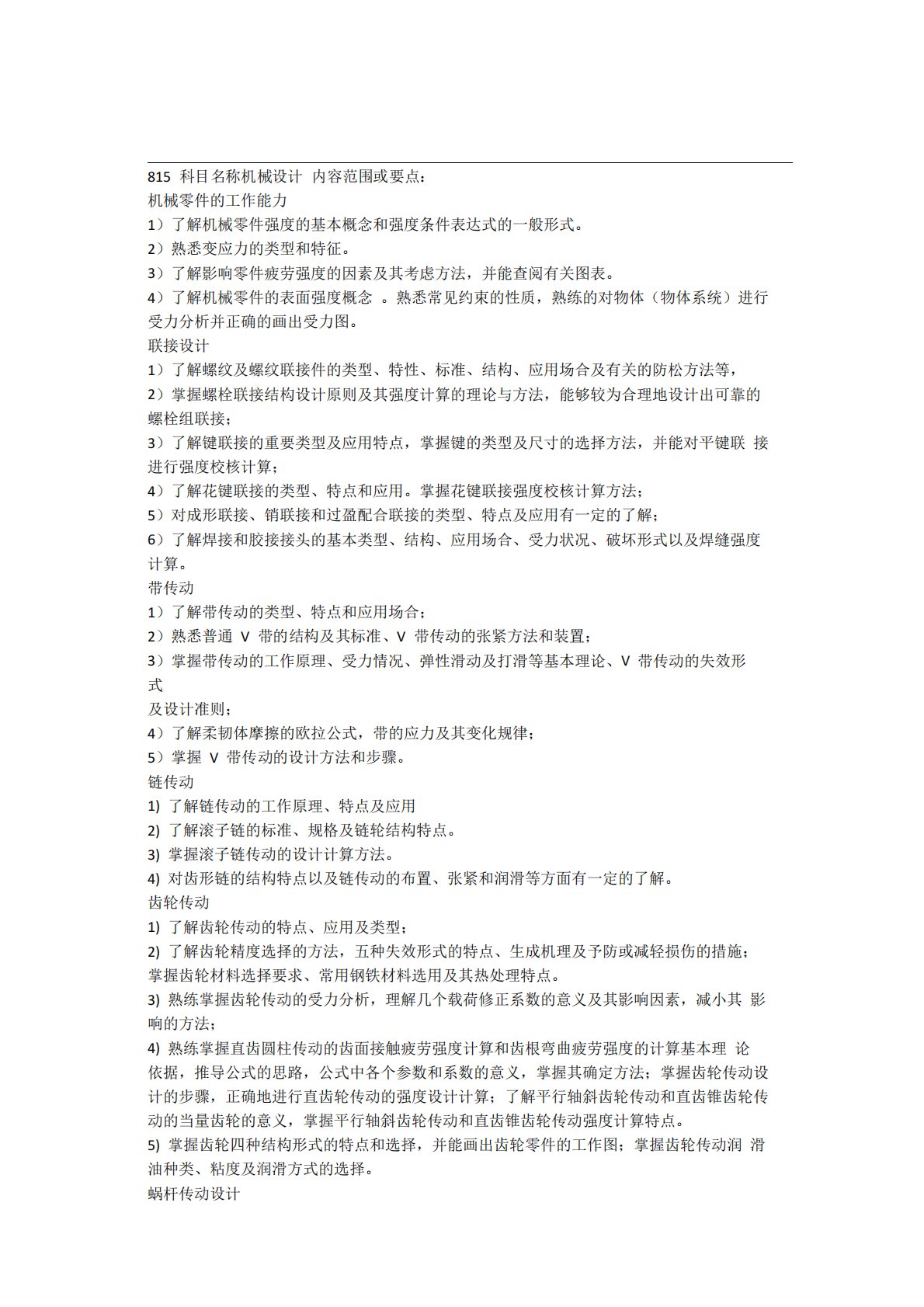 815 科目名称机械设计 内容范围或要点：
机械零件的工作能力
1）了解机械零件强度的基本概念和强度条件表达式的一般形式。
2）熟悉变应力的类型和特征。
3）了解影响零件疲劳强度的因素及其考虑方法，并能查阅有关图表。
4）了解机械零件的表面强度概念 。熟悉常见约束的性质，熟练的对物体（物体系统）进行受力分析并正确的画出受力图。
联接设计
1）了解螺纹及螺纹联接件的类型、特性、标准、结构、应用场合及有关的防松方法等，
2）掌握螺栓联接结构设计原则及其强度计算的理论与方法，能够较为合理地设计出可靠的螺栓组联接；
3）了解键联接的重要类型及应用特点，掌握键的类型及尺寸的选择方法，并能对平键联 接进行强度校核计算；
4）了解花键联接的类型、特点和应用。掌握花键联接强度校核计算方法；
5）对成形联接、销联接和过盈配合联接的类型、特点及应用有一定的了解；
6）了解焊接和胶接接头的基本类型、结构、应用场合、受力状况、破坏形式以及焊缝强度计算。
带传动
1）了解带传动的类型、特点和应用场合；
2）熟悉普通 V 带的结构及其标准、V 带传动的张紧方法和装置；
3）掌握带传动的工作原理、受力情况、弹性滑动及打滑等基本理论、V 带传动的失效形式
及设计准则；
4）了解柔韧体摩擦的欧拉公式，带的应力及其变化规律；
5）掌握 V 带传动的设计方法和步骤。
链传动
1) 了解链传动的工作原理、特点及应用
2) 了解滚子链的标准、规格及链轮结构特点。
3) 掌握滚子链传动的设计计算方法。
4) 对齿形链的结构特点以及链传动的布置、张紧和润滑等方面有一定的了解。
齿轮传动
1) 了解齿轮传动的特点、应用及类型；
2) 了解齿轮精度选择的方法，五种失效形式的特点、生成机理及予防或减轻损伤的措施；掌握齿轮材料选择要求、常用钢铁材料选用及其热处理特点。
3) 熟练掌握齿轮传动的受力分析，理解几个载荷修正系数的意义及其影响因素，减小其 影响的方法；
4) 熟练掌握直齿圆柱传动的齿面接触疲劳强度计算和齿根弯曲疲劳强度的计算基本理 论依据，推导公式的思路，公式中各个参数和系数的意义，掌握其确定方法；掌握齿轮传动设计的步骤，正确地进行直齿轮传动的强度设计计算；了解平行轴斜齿轮传动和直齿锥齿轮传动的当量齿轮的意义，掌握平行轴斜齿轮传动和直齿锥齿轮传动强度计算特点。
5) 掌握齿轮四种结构形式的特点和选择，并能画出齿轮零件的工作图；掌握齿轮传动润 滑油种类、粘度及润滑方式的选择。
蜗杆传动设计